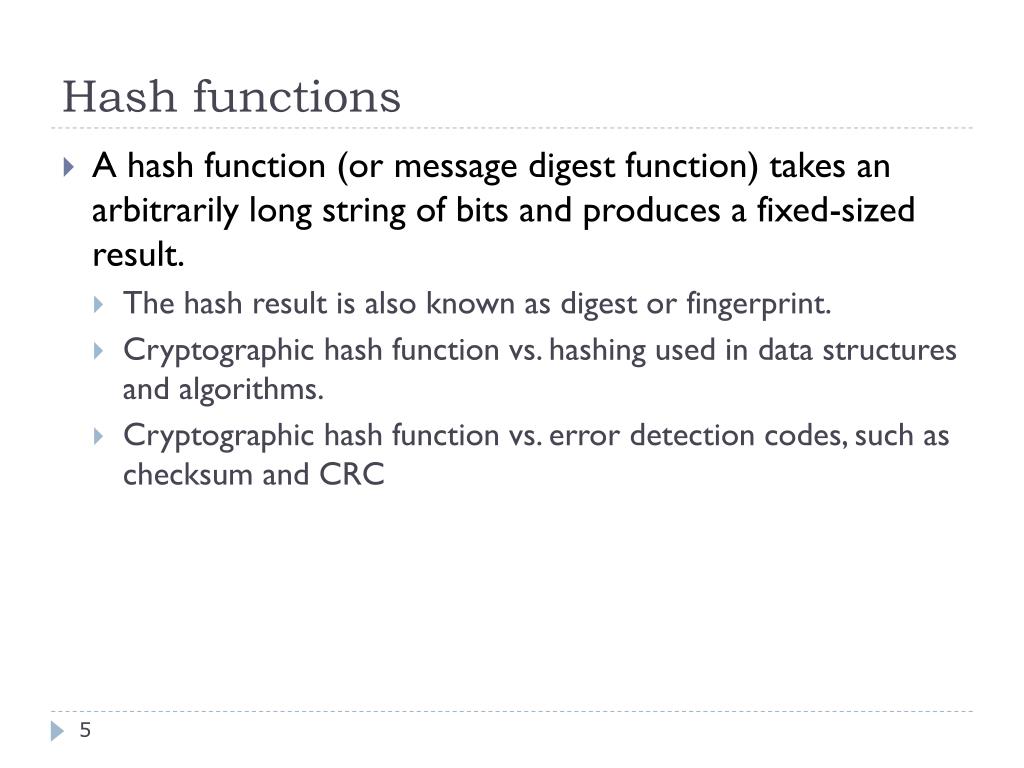 Hash functions

A hash function (or message digest function) takes an arbitrarily long string of bits and produces a fixed-sized result.

The hash result is also known as digest or fingerprint.

Cryptographic hash function vs. hashing used in data structures and algorithms.

Cryptographic hash function vs. error detection codes, such as checksum and CRC

5